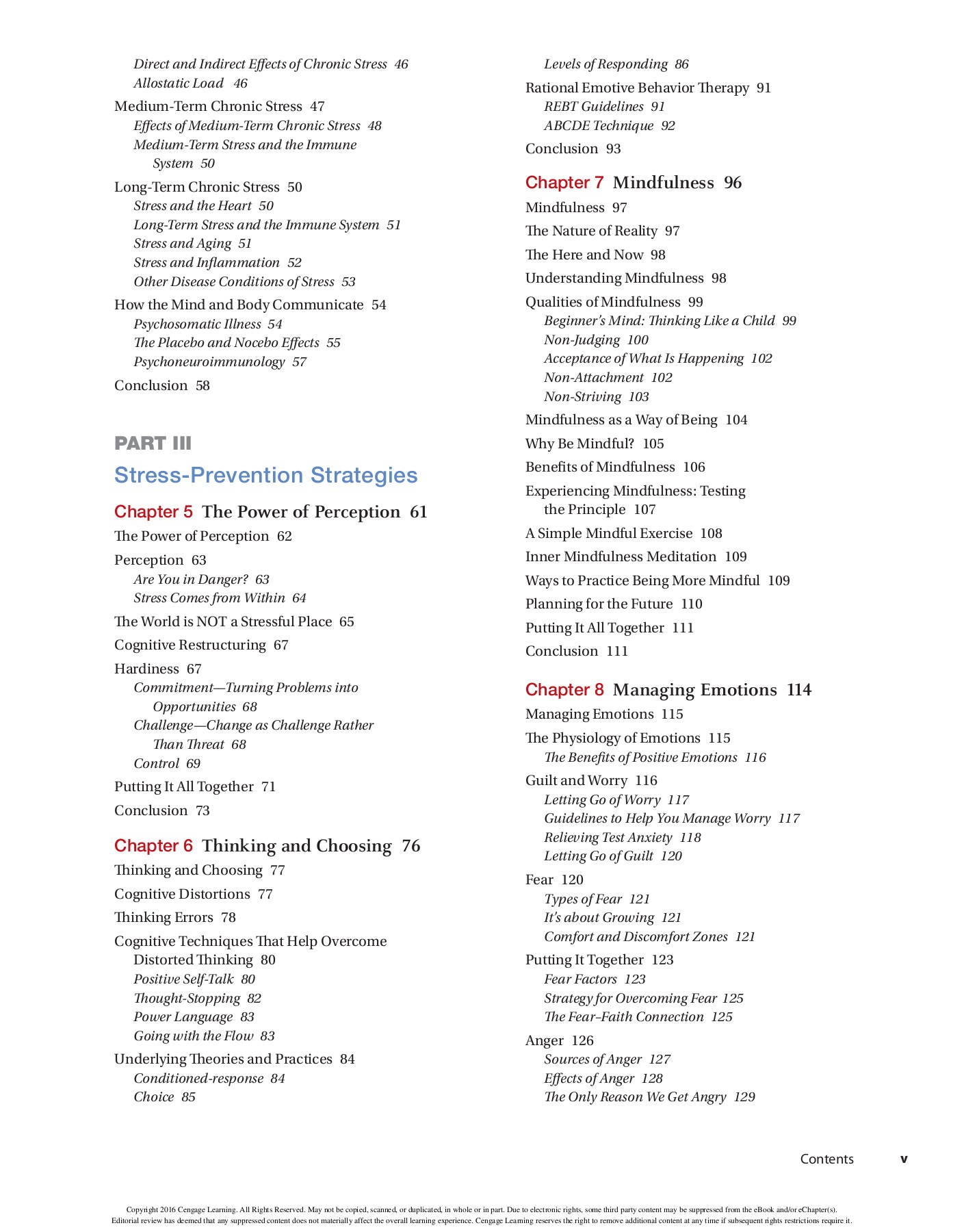 Direct and Indirect Effects of Chronic Stress 46
Allostatic Load 46

Medium-Term Chronic Stress 47
Effects of Medium-Term Chronic Stress 48
Medium-Term Stress and the Immune System 50

Long-Term Chronic Stress 50
Stress and the Heart 50
Long-Term Stress and the Immune System 51
Stress and Aging 51
Stress and Inflammation 52
Other Disease Conditions of Stress 53

How the Mind and Body Communicate 54
Psychosomatic Illness 54
The Placebo and Nocebo Effects 55
Psychoneuroimmunology 57

Conclusion 58

PART III
Stress-Prevention Strategies

Chapter 5 The Power of Perception 61

The Power of Perception 62

Perception 63
Are You in Danger? 63
Stress Comes from Within 64

The World is NOT a Stressful Place 65

Cognitive Restructuring 67

Hardiness 67
Commitment—Turning Problems into Opportunities 68
Challenge—Change as Challenge Rather Than Threat 68
Control 69

Putting It All Together 71

Conclusion 73

Chapter 6 Thinking and Choosing 76

Thinking and Choosing 77

Cognitive Distortions 77

Thinking Errors 78

Cognitive Techniques That Help Overcome Distorted Thinking 80
Positive Self-Talk 80
Thought-Stopping 82
Power Language 83
Going with the Flow 83

Underlying Theories and Practices 84
Conditioned-response 84
Choice 85
Levels of Responding 86

Rational Emotive Behavior Therapy 91
REBT Guidelines 91
ABCDE Technique 92

Conclusion 93

Chapter 7 Mindfulness 96

Mindfulness 97

The Nature of Reality 97

The Here and Now 98

Understanding Mindfulness 98

Qualities of Mindfulness 99
Beginner's Mind: Thinking Like a Child 99
Non-Judging 100
Acceptance of What Is Happening 102
Non-Attachment 102
Non-Striving 103

Mindfulness as a Way of Being 104

Why Be Mindful? 105

Benefits of Mindfulness 106

Experiencing Mindfulness: Testing the Principle 107

A Simple Mindful Exercise 108

Inner Mindfulness Meditation 109

Ways to Practice Being More Mindful 109

Planning for the Future 110

Putting It All Together 111

Conclusion 111

Chapter 8 Managing Emotions 114

Managing Emotions 115

The Physiology of Emotions 115
The Benefits of Positive Emotions 116

Guilt and Worry 116
Letting Go of Worry 117
Guidelines to Help You Manage Worry 117
Relieving Test Anxiety 118
Letting Go of Guilt 120

Fear 120
Types of Fear 121
It's about Growing 121
Comfort and Discomfort Zones 121

Putting It Together 123
Fear Factors 123
Strategy for Overcoming Fear 125
The Fear–Faith Connection 125

Anger 126
Sources of Anger 127
Effects of Anger 128
The Only Reason We Get Angry 129

Contents v

Copyright 2016 Cengage Learning. All Rights Reserved. May not be copied, scanned, or duplicated, in whole or in part. Due to electronic rights, some third party content may be suppressed from the eBook and/or eChapter(s). Editorial review has deemed that any suppressed content does not materially affect the overall learning experience. Cengage Learning reserves the right to remove additional content at any time if subsequent rights restrictions require it.